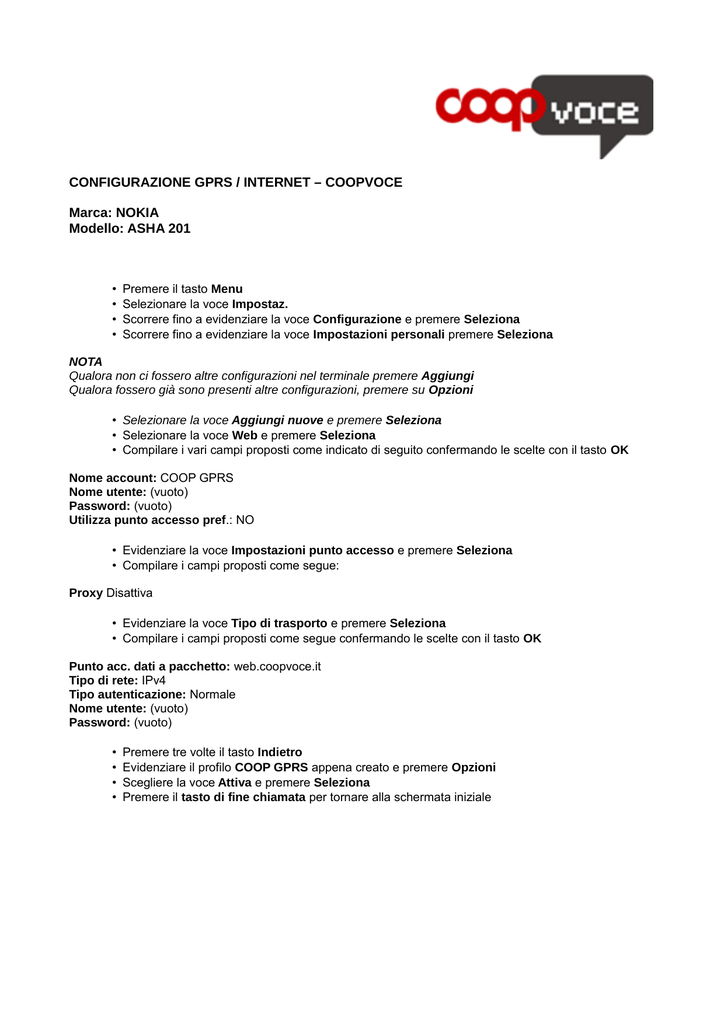 coop voce

CONFIGURAZIONE GPRS / INTERNET – COOPVOCE

Marca: NOKIA
Modello: ASHA 201

• Premere il tasto Menu
• Selezionare la voce Impostaz.
• Scorrere fino a evidenziare la voce Configurazione e premere Seleziona
• Scorrere fino a evidenziare la voce Impostazioni personali premere Seleziona

NOTA
Qualora non ci fossero altre configurazioni nel terminale premere Aggiungi
Qualora fossero già sono presenti altre configurazioni, premere su Opzioni

• Selezionare la voce Aggiungi nuove e premere Seleziona
• Selezionare la voce Web e premere Seleziona
• Compilare i vari campi proposti come indicato di seguito confermando le scelte con il tasto OK

Nome account: COOP GPRS
Nome utente: (vuoto)
Password: (vuoto)
Utilizza punto accesso pref.: NO

• Evidenziare la voce Impostazioni punto accesso e premere Seleziona
• Compilare i campi proposti come segue:

Proxy Disattiva

• Evidenziare la voce Tipo di trasporto e premere Seleziona
• Compilare i campi proposti come segue confermando le scelte con il tasto OK

Punto acc. dati a pacchetto: web.coopvoce.it
Tipo di rete: IPv4
Tipo autenticazione: Normale
Nome utente: (vuoto)
Password: (vuoto)

• Premere tre volte il tasto Indietro
• Evidenziare il profilo COOP GPRS appena creato e premere Opzioni
• Scegliere la voce Attiva e premere Seleziona
• Premere il tasto di fine chiamata per tornare alla schermata iniziale